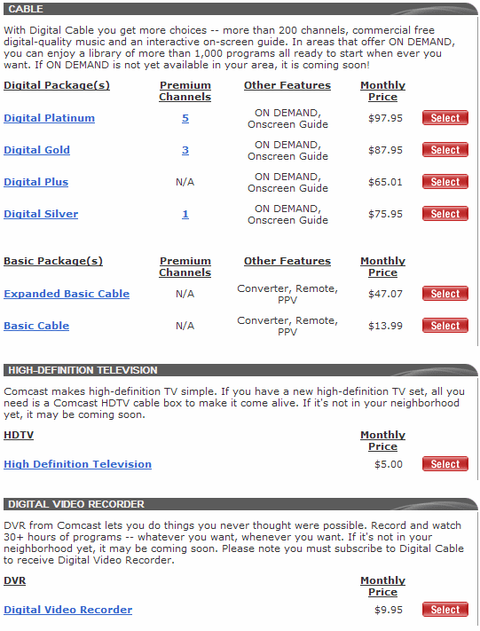 CABLE

With Digital Cable you get more choices -- more than 200 channels, commercial free digital-quality music and an interactive on-screen guide. In areas that offer ON DEMAND, you can enjoy a library of more than 1,000 programs all ready to start when ever you want. If ON DEMAND is not yet available in your area, it is coming soon!

| Digital Package(s) | Premium Channels | Other Features | Monthly Price | |
|---|---|---|---|---|
| Digital Platinum | 5 | ON DEMAND, Onscreen Guide | $97.95 | Select |
| Digital Gold | 3 | ON DEMAND, Onscreen Guide | $87.95 | Select |
| Digital Plus | N/A | ON DEMAND, Onscreen Guide | $65.01 | Select |
| Digital Silver | 1 | ON DEMAND, Onscreen Guide | $75.95 | Select |

| Basic Package(s) | Premium Channels | Other Features | Monthly Price | |
|---|---|---|---|---|
| Expanded Basic Cable | N/A | Converter, Remote, PPV | $47.07 | Select |
| Basic Cable | N/A | Converter, Remote, PPV | $13.99 | Select |

HIGH-DEFINITION TELEVISION

Comcast makes high-definition TV simple. If you have a new high-definition TV set, all you need is a Comcast HDTV cable box to make it come alive. If it's not in your neighborhood yet, it may be coming soon.

| HDTV | Monthly Price | |
|---|---|---|
| High Definition Television | $5.00 | Select |

DIGITAL VIDEO RECORDER

DVR from Comcast lets you do things you never thought were possible. Record and watch 30+ hours of programs -- whatever you want, whenever you want. If it's not in your neighborhood yet, it may be coming soon. Please note you must subscribe to Digital Cable to receive Digital Video Recorder.

| DVR | Monthly Price | |
|---|---|---|
| Digital Video Recorder | $9.95 | Select |